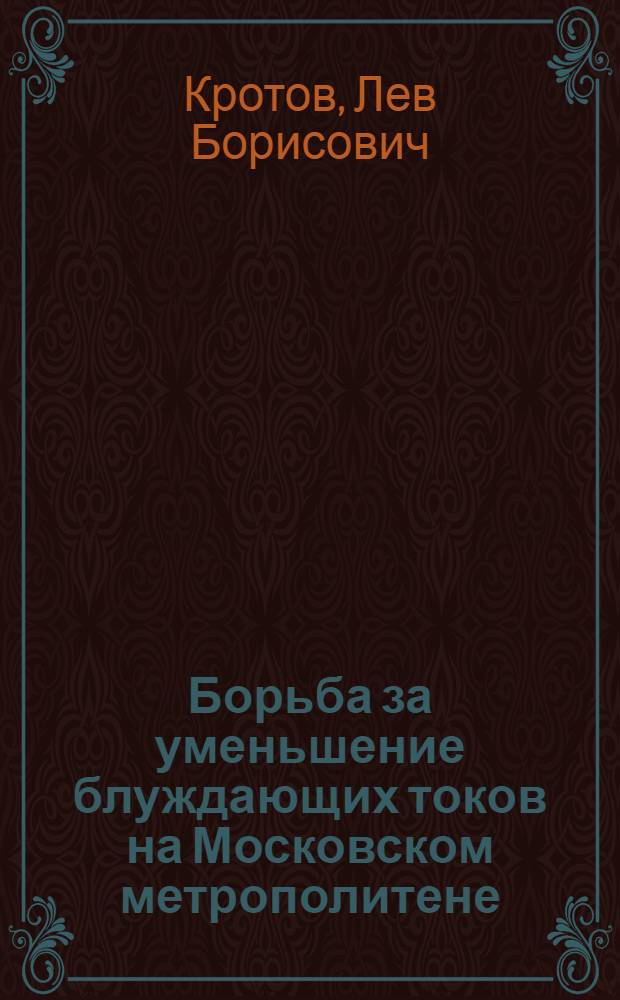 Кротов, Лев Борисович

Борьба за уменьшение блуждающих токов на Московском метрополитене